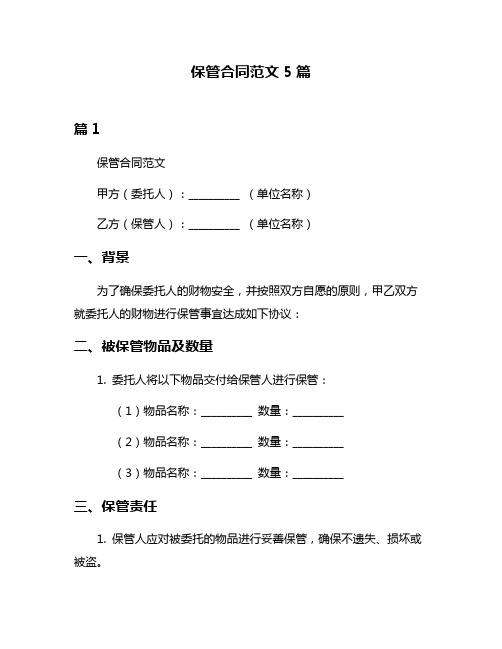 保管合同范文 5 篇

篇 1

保管合同范文

甲方（委托人）：__________ （单位名称）

乙方（保管人）：__________ （单位名称）

一、背景

为了确保委托人的财物安全，并按照双方自愿的原则，甲乙双方就委托人的财物进行保管事宜达成如下协议：

二、被保管物品及数量

1. 委托人将以下物品交付给保管人进行保管：

（1）物品名称：__________ 数量：__________

（2）物品名称：__________ 数量：__________

（3）物品名称：__________ 数量：__________

三、保管责任

1. 保管人应对被委托的物品进行妥善保管，确保不遗失、损坏或被盗。